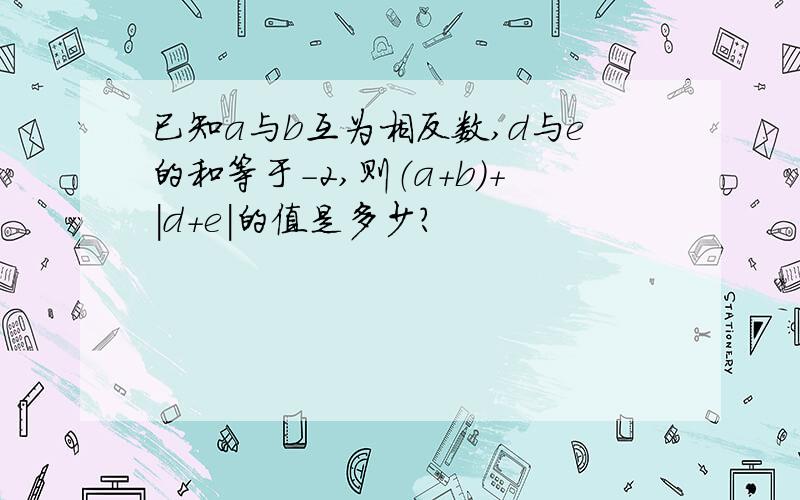 已知$a$与$b$互为相反数,$d$与$e$的和等于$-2$,则$(a+b)+|d+e|$的值是多少?

STATIONERY